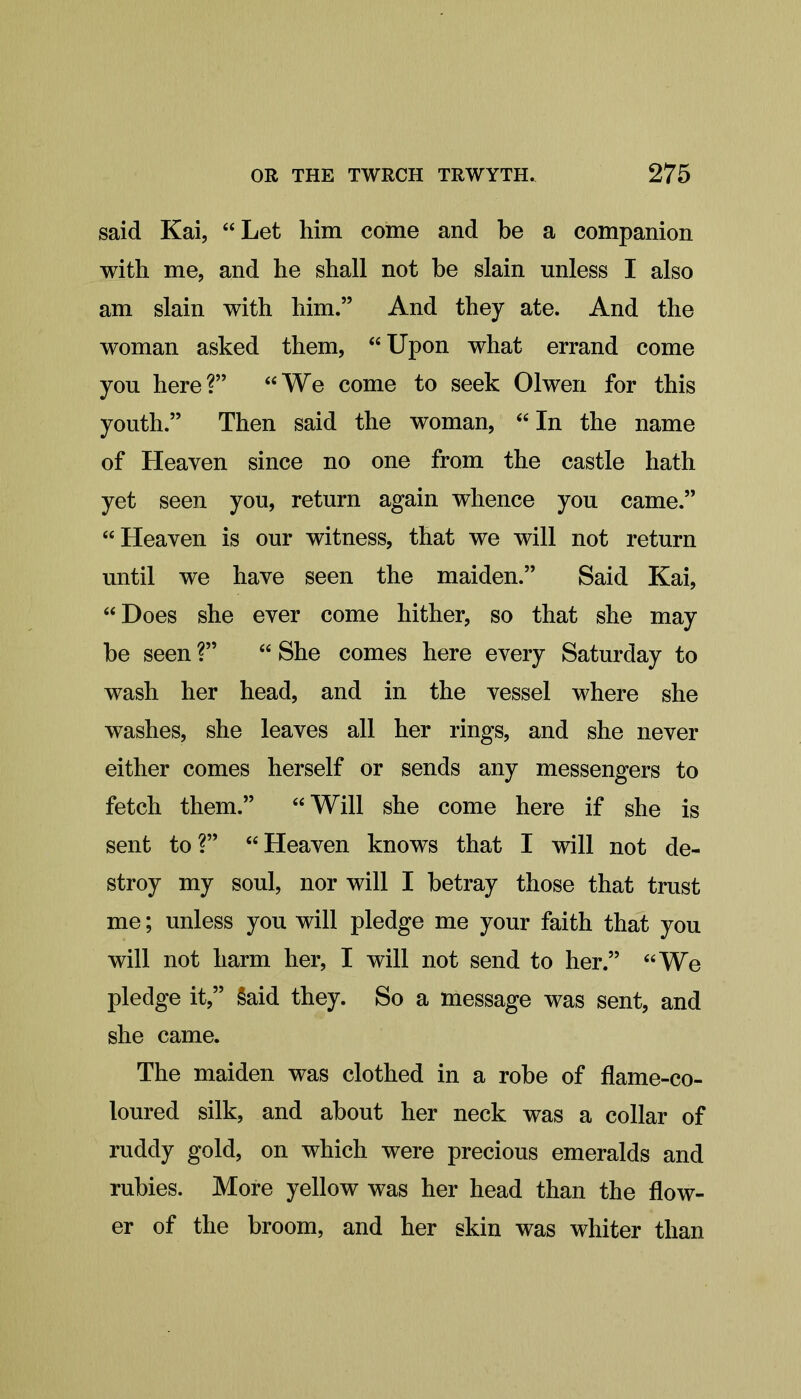 OR THE TWRCH TRWYTH. 275

said Kai, "Let him come and be a companion with me, and he shall not be slain unless I also am slain with him." And they ate. And the woman asked them, "Upon what errand come you here?" "We come to seek Olwen for this youth." Then said the woman, "In the name of Heaven since no one from the castle hath yet seen you, return again whence you came." "Heaven is our witness, that we will not return until we have seen the maiden." Said Kai, "Does she ever come hither, so that she may be seen?" "She comes here every Saturday to wash her head, and in the vessel where she washes, she leaves all her rings, and she never either comes herself or sends any messengers to fetch them." "Will she come here if she is sent to?" "Heaven knows that I will not destroy my soul, nor will I betray those that trust me; unless you will pledge me your faith that you will not harm her, I will not send to her." "We pledge it," said they. So a message was sent, and she came.

The maiden was clothed in a robe of flame-coloured silk, and about her neck was a collar of ruddy gold, on which were precious emeralds and rubies. More yellow was her head than the flower of the broom, and her skin was whiter than